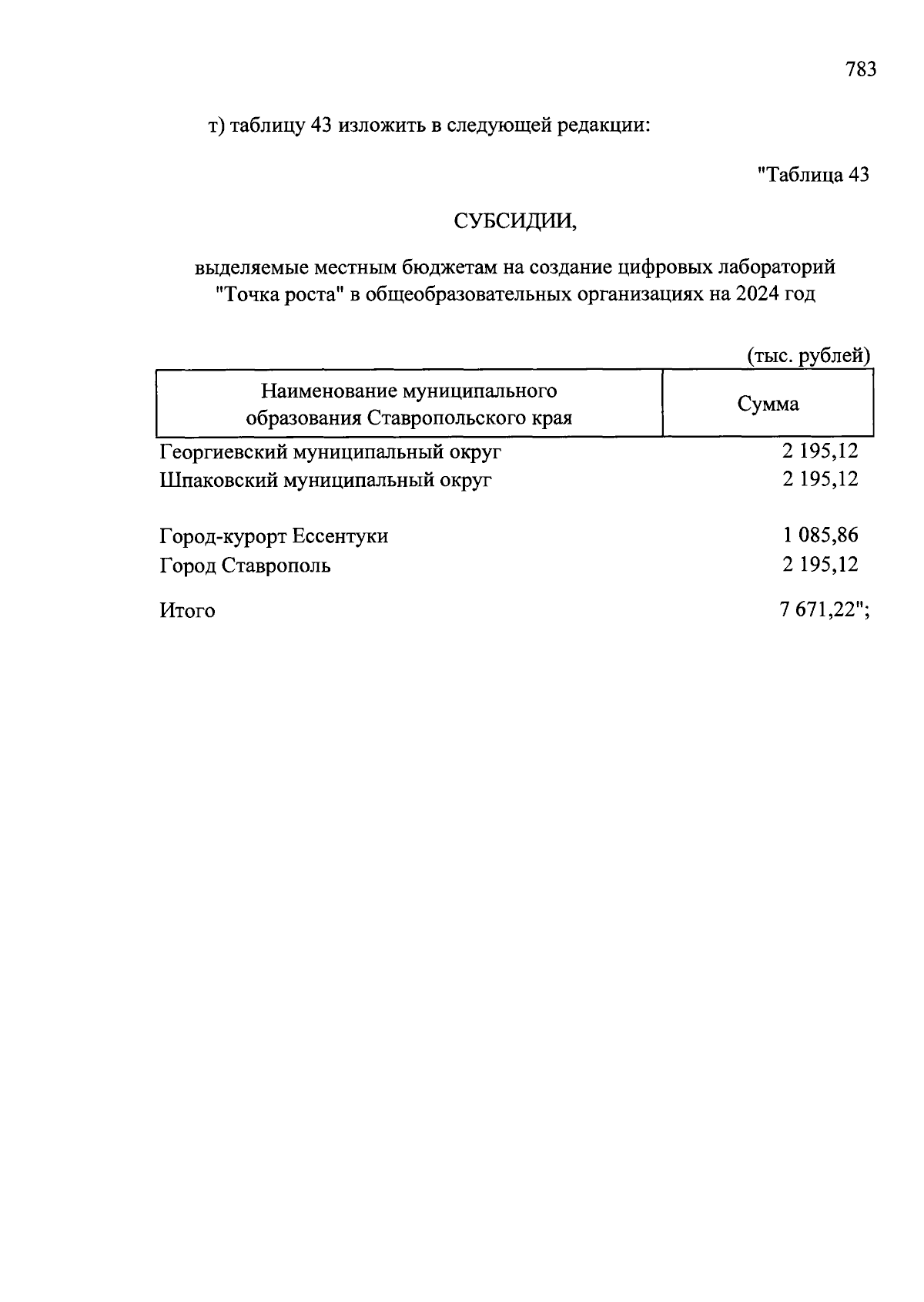 783

т) таблицу 43 изложить в следующей редакции:

"Таблица 43

СУБСИДИИ,

выделяемые местным бюджетам на создание цифровых лабораторий "Точка роста" в общеобразовательных организациях на 2024 год

(тыс. рублей)

| Наименование муниципального образования Ставропольского края | Сумма |
|---|---|
| Георгиевский муниципальный округ | 2 195,12 |
| Шпаковский муниципальный округ | 2 195,12 |
| Город-курорт Ессентуки | 1 085,86 |
| Город Ставрополь | 2 195,12 |
| Итого | 7 671,22"; |